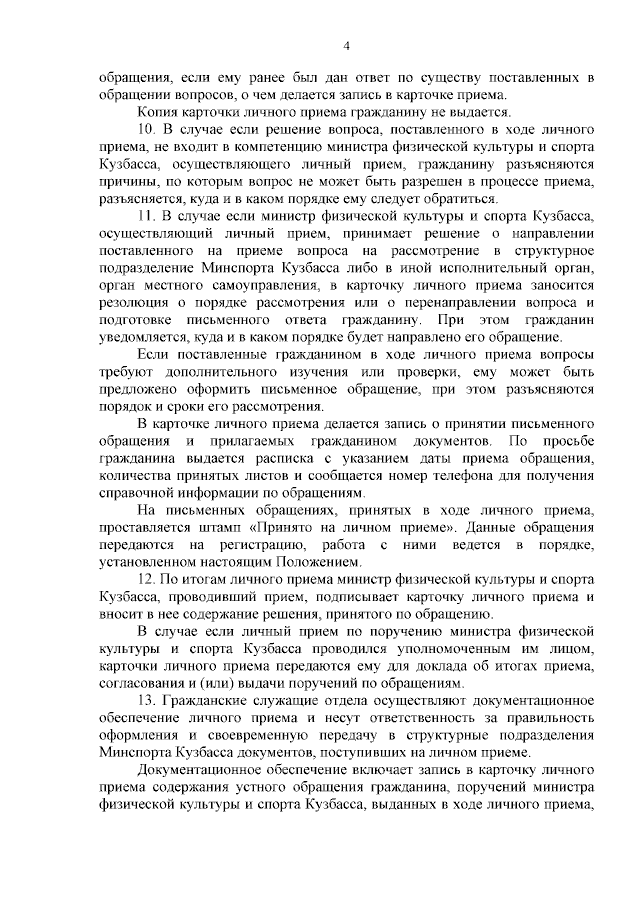 4

обращения, если ему ранее был дан ответ по существу поставленных в обращении вопросов, о чем делается запись в карточке приема.

Копия карточки личного приема гражданину не выдается.

10. В случае если решение вопроса, поставленного в ходе личного приема, не входит в компетенцию министра физической культуры и спорта Кузбасса, осуществляющего личный прием, гражданину разъясняются причины, по которым вопрос не может быть разрешен в процессе приема, разъясняется, куда и в каком порядке ему следует обратиться.

11. В случае если министр физической культуры и спорта Кузбасса, осуществляющий личный прием, принимает решение о направлении поставленного на приеме вопроса на рассмотрение в структурное подразделение Минспорта Кузбасса либо в иной исполнительный орган, орган местного самоуправления, в карточку личного приема заносится резолюция о порядке рассмотрения или о перенаправлении вопроса и подготовке письменного ответа гражданину. При этом гражданин уведомляется, куда и в каком порядке будет направлено его обращение.

Если поставленные гражданином в ходе личного приема вопросы требуют дополнительного изучения или проверки, ему может быть предложено оформить письменное обращение, при этом разъясняются порядок и сроки его рассмотрения.

В карточке личного приема делается запись о принятии письменного обращения и прилагаемых гражданином документов. По просьбе гражданина выдается расписка с указанием даты приема обращения, количества принятых листов и сообщается номер телефона для получения справочной информации по обращениям.

На письменных обращениях, принятых в ходе личного приема, проставляется штамп «Принято на личном приеме». Данные обращения передаются на регистрацию, работа с ними ведется в порядке, установленном настоящим Положением.

12. По итогам личного приема министр физической культуры и спорта Кузбасса, проводивший прием, подписывает карточку личного приема и вносит в нее содержание решения, принятого по обращению.

В случае если личный прием по поручению министра физической культуры и спорта Кузбасса проводился уполномоченным им лицом, карточки личного приема передаются ему для доклада об итогах приема, согласования и (или) выдачи поручений по обращениям.

13. Гражданские служащие отдела осуществляют документационное обеспечение личного приема и несут ответственность за правильность оформления и своевременную передачу в структурные подразделения Минспорта Кузбасса документов, поступивших на личном приеме.

Документационное обеспечение включает запись в карточку личного приема содержания устного обращения гражданина, поручений министра физической культуры и спорта Кузбасса, выданных в ходе личного приема,